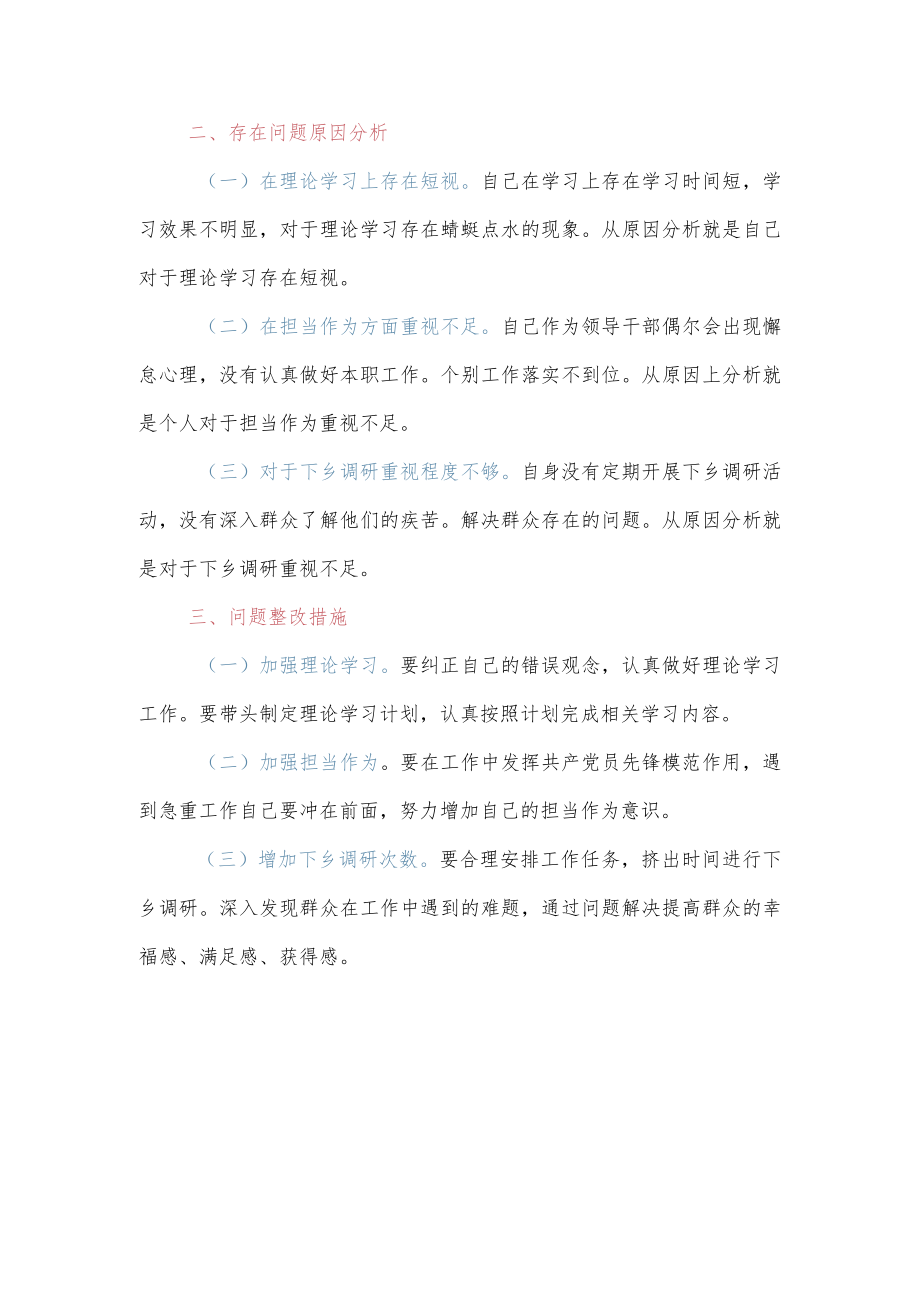 二、存在问题原因分析

（一）在理论学习上存在短视。自己在学习上存在学习时间短，学习效果不明显，对于理论学习存在蜻蜓点水的现象。从原因分析就是自己对于理论学习存在短视。

（二）在担当作为方面重视不足。自己作为领导干部偶尔会出现懈怠心理，没有认真做好本职工作。个别工作落实不到位。从原因上分析就是个人对于担当作为重视不足。

（三）对于下乡调研重视程度不够。自身没有定期开展下乡调研活动，没有深入群众了解他们的疾苦。解决群众存在的问题。从原因分析就是对于下乡调研重视不足。

三、问题整改措施

（一）加强理论学习。要纠正自己的错误观念，认真做好理论学习工作。要带头制定理论学习计划，认真按照计划完成相关学习内容。

（二）加强担当作为。要在工作中发挥共产党员先锋模范作用，遇到急重工作自己要冲在前面，努力增加自己的担当作为意识。

（三）增加下乡调研次数。要合理安排工作任务，挤出时间进行下乡调研。深入发现群众在工作中遇到的难题，通过问题解决提高群众的幸福感、满足感、获得感。